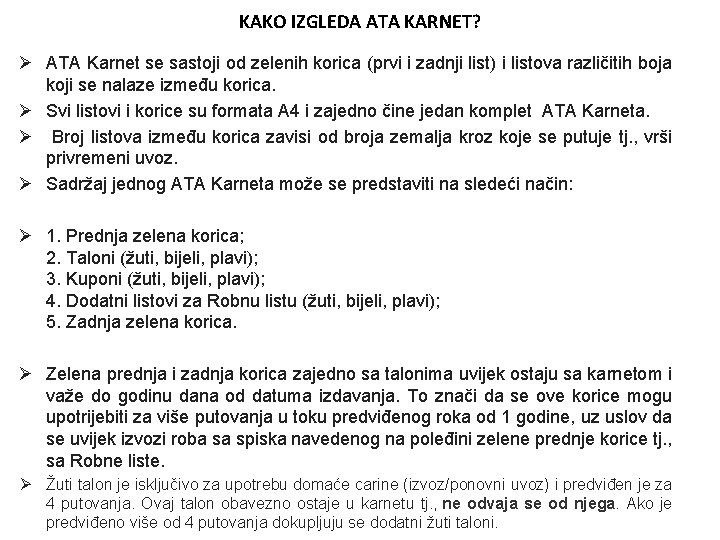 KAKO IZGLEDA ATA KARNET?

➢ ATA Karnet se sastoji od zelenih korica (prvi i zadnji list) i listova različitih boja koji se nalaze između korica.

➢ Svi listovi i korice su formata A4 i zajedno čine jedan komplet ATA Karneta.

➢ Broj listova između korica zavisi od broja zemalja kroz koje se putuje tj., vrši privremeni uvoz.

➢ Sadržaj jednog ATA Karneta može se predstaviti na sledeći način:

➢ 1. Prednja zelena korica;
2. Taloni (žuti, bijeli, plavi);
3. Kuponi (žuti, bijeli, plavi);
4. Dodatni listovi za Robnu listu (žuti, bijeli, plavi);
5. Zadnja zelena korica.

➢ Zelena prednja i zadnja korica zajedno sa talonima uvijek ostaju sa karnetom i važe do godinu dana od datuma izdavanja. To znači da se ove korice mogu upotrijebiti za više putovanja u toku predviđenog roka od 1 godine, uz uslov da se uvijek izvozi roba sa spiska navedenog na poleđini zelene prednje korice tj., sa Robne liste.

➢ Žuti talon je isključivo za upotrebu domaće carine (izvoz/ponovni uvoz) i predviđen je za 4 putovanja. Ovaj talon obavezno ostaje u karnetu tj., ne odvaja se od njega. Ako je predviđeno više od 4 putovanja dokupljuju se dodatni žuti taloni.